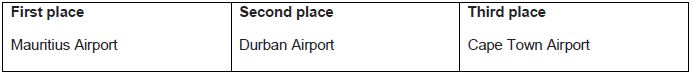 | First place | Second place | Third place |
|---|---|---|
| Mauritius Airport | Durban Airport | Cape Town Airport |